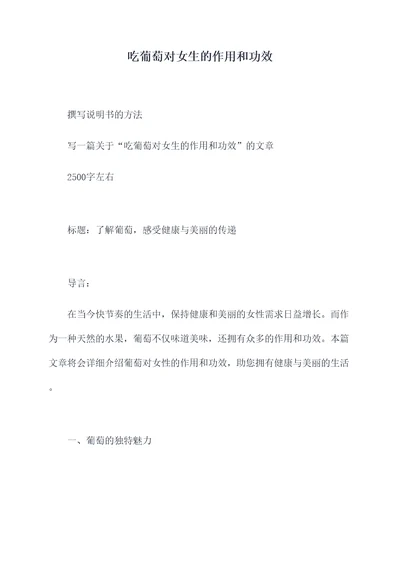 吃葡萄对女生的作用和功效

撰写说明书的方法

写一篇关于“吃葡萄对女生的作用和功效”的文章

2500字左右

标题：了解葡萄，感受健康与美丽的传递

导言：

在当今快节奏的生活中，保持健康和美丽的女性需求日益增长。而作为一种天然的水果，葡萄不仅味道美味，还拥有众多的作用和功效。本篇文章将会详细介绍葡萄对女性的作用和功效，助您拥有健康与美丽的生活。

一、葡萄的独特魅力